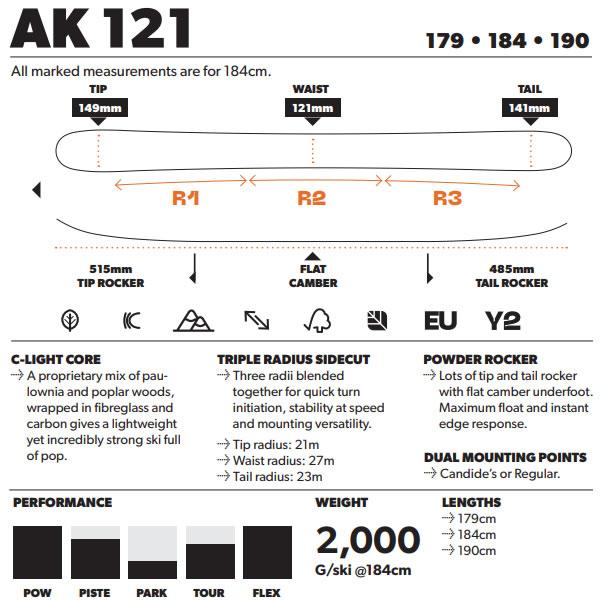 AK 121

179 • 184 • 190

All marked measurements are for 184cm.

TIP
149mm

WAIST
121mm

TAIL
141mm

R1 R2 R3

515mm
TIP ROCKER

FLAT
CAMBER

485mm
TAIL ROCKER

EU Y2

C-LIGHT CORE
⇢ A proprietary mix of paulownia and poplar woods, wrapped in fibreglass and carbon gives a lightweight yet incredibly strong ski full of pop.

TRIPLE RADIUS SIDECUT
⇢ Three radii blended together for quick turn initiation, stability at speed and mounting versatility.
⇢ Tip radius: 21m
⇢ Waist radius: 27m
⇢ Tail radius: 23m

POWDER ROCKER
⇢ Lots of tip and tail rocker with flat camber underfoot. Maximum float and instant edge response.

DUAL MOUNTING POINTS
⇢ Candide's or Regular.

PERFORMANCE

POW PISTE PARK TOUR FLEX

WEIGHT
2,000
G/ski @184cm

LENGTHS
⇢ 179cm
⇢ 184cm
⇢ 190cm